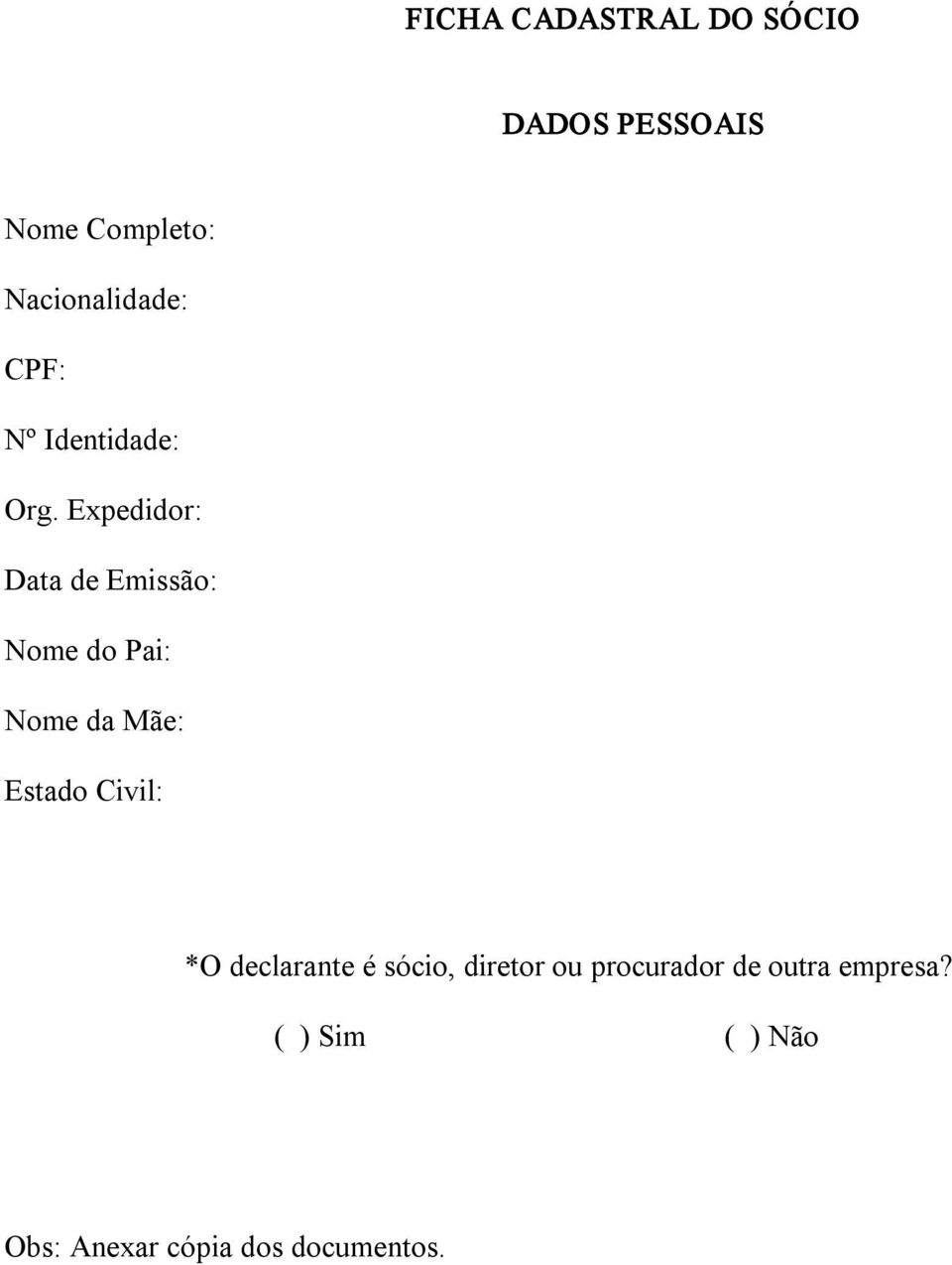 FICHA CADASTRAL DO SÓCIO

DADOS PESSOAIS

Nome Completo:

Nacionalidade:

CPF:

Nº Identidade:

Org. Expedidor:

Data de Emissão:

Nome do Pai:

Nome da Mãe:

Estado Civil:

*O declarante é sócio, diretor ou procurador de outra empresa?

( ) Sim ( ) Não

Obs: Anexar cópia dos documentos.